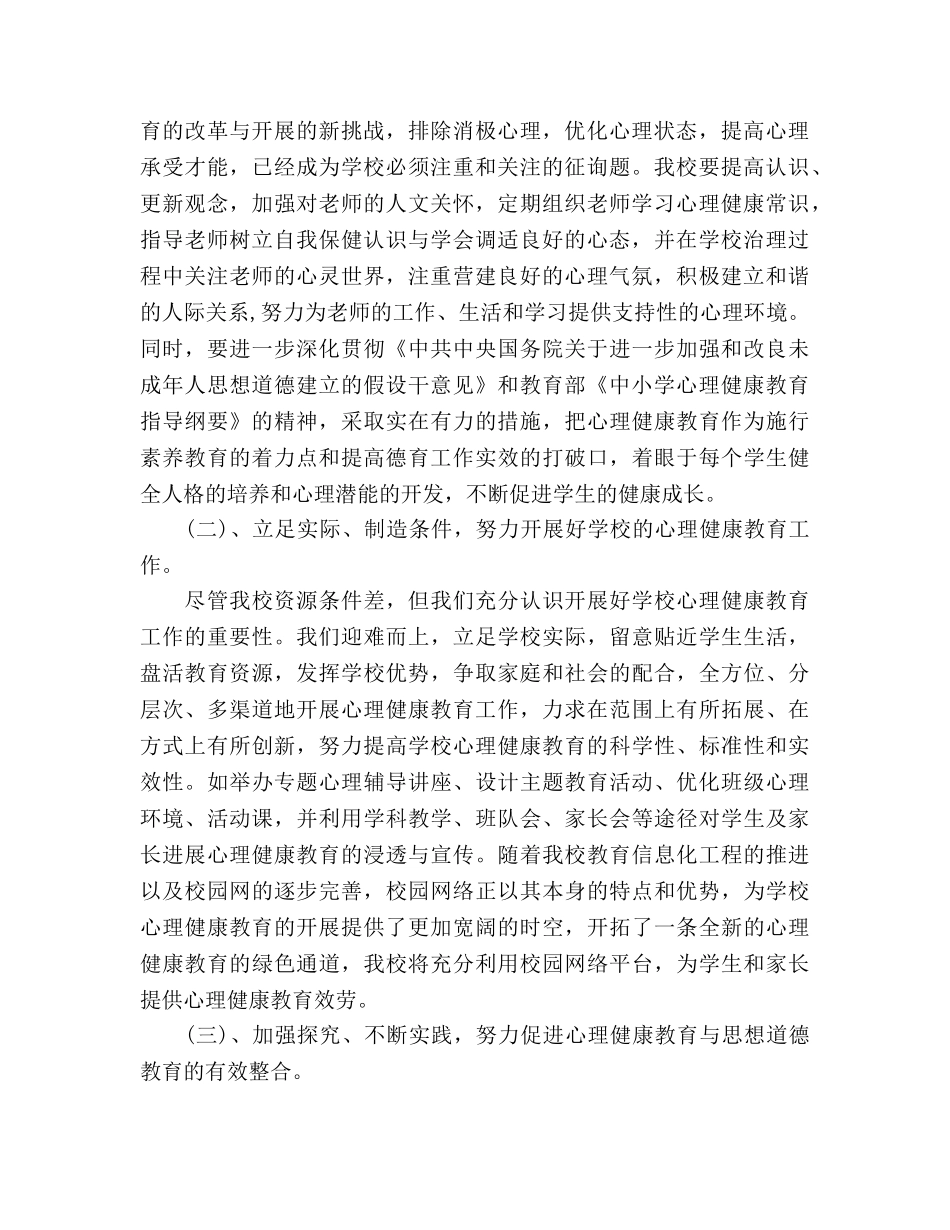 育的改革与开展的新挑战，排除消极心理，优化心理状态，提高心理承受才能，已经成为学校必须注重和关注的征询题。我校要提高认识、更新观念，加强对老师的人文关怀，定期组织老师学习心理健康常识，指导老师树立自我保健认识与学会调适良好的心态，并在学校治理过程中关注老师的心灵世界，注重营建良好的心理气氛，积极建立和谐的人际关系,努力为老师的工作、生活和学习提供支持性的心理环境。同时，要进一步深化贯彻《中共中央国务院关于进一步加强和改良未成年人思想道德建立的假设干意见》和教育部《中小学心理健康教育指导纲要》的精神，采取实在有力的措施，把心理健康教育作为施行素养教育的着力点和提高德育工作实效的打破口，着眼于每个学生健全人格的培养和心理潜能的开发，不断促进学生的健康成长。

（二）、立足实际、制造条件，努力开展好学校的心理健康教育工作。

尽管我校资源条件差，但我们充分认识开展好学校心理健康教育工作的重要性。我们迎难而上，立足学校实际，留意贴近学生生活，盘活教育资源，发挥学校优势，争取家庭和社会的配合，全方位、分层次、多渠道地开展心理健康教育工作，力求在范围上有所拓展、在方式上有所创新，努力提高学校心理健康教育的科学性、标准性和实效性。如举办专题心理辅导讲座、设计主题教育活动、优化班级心理环境、活动课，并利用学科教学、班队会、家长会等途径对学生及家长进展心理健康教育的浸透与宣传。随着我校教育信息化工程的推进以及校园网的逐步完善，校园网络正以其本身的特点和优势，为学校心理健康教育的开展提供了更加宽阔的时空，开拓了一条全新的心理健康教育的绿色通道，我校将充分利用校园网络平台，为学生和家长提供心理健康教育效劳。

（三）、加强探究、不断实践，努力促进心理健康教育与思想道德教育的有效整合。